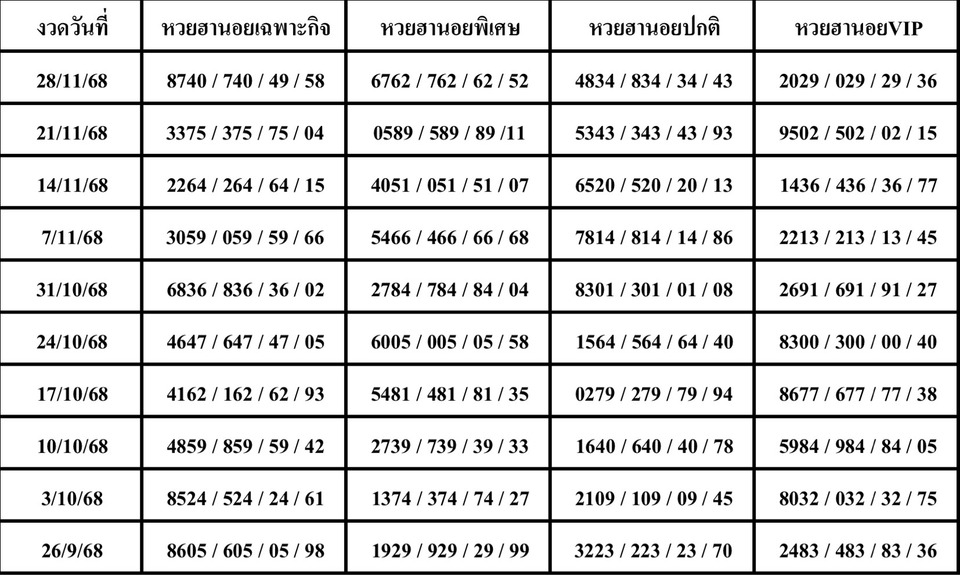 | งวดวันที่ | หวยฮานอยเฉพาะกิจ | หวยฮานอยพิเศษ | หวยฮานอยปกติ | หวยฮานอยVIP |
|---|---|---|---|---|
| 28/11/68 | 8740 / 740 / 49 / 58 | 6762 / 762 / 62 / 52 | 4834 / 834 / 34 / 43 | 2029 / 029 / 29 / 36 |
| 21/11/68 | 3375 / 375 / 75 / 04 | 0589 / 589 / 89 /11 | 5343 / 343 / 43 / 93 | 9502 / 502 / 02 / 15 |
| 14/11/68 | 2264 / 264 / 64 / 15 | 4051 / 051 / 51 / 07 | 6520 / 520 / 20 / 13 | 1436 / 436 / 36 / 77 |
| 7/11/68 | 3059 / 059 / 59 / 66 | 5466 / 466 / 66 / 68 | 7814 / 814 / 14 / 86 | 2213 / 213 / 13 / 45 |
| 31/10/68 | 6836 / 836 / 36 / 02 | 2784 / 784 / 84 / 04 | 8301 / 301 / 01 / 08 | 2691 / 691 / 91 / 27 |
| 24/10/68 | 4647 / 647 / 47 / 05 | 6005 / 005 / 05 / 58 | 1564 / 564 / 64 / 40 | 8300 / 300 / 00 / 40 |
| 17/10/68 | 4162 / 162 / 62 / 93 | 5481 / 481 / 81 / 35 | 0279 / 279 / 79 / 94 | 8677 / 677 / 77 / 38 |
| 10/10/68 | 4859 / 859 / 59 / 42 | 2739 / 739 / 39 / 33 | 1640 / 640 / 40 / 78 | 5984 / 984 / 84 / 05 |
| 3/10/68 | 8524 / 524 / 24 / 61 | 1374 / 374 / 74 / 27 | 2109 / 109 / 09 / 45 | 8032 / 032 / 32 / 75 |
| 26/9/68 | 8605 / 605 / 05 / 98 | 1929 / 929 / 29 / 99 | 3223 / 223 / 23 / 70 | 2483 / 483 / 83 / 36 |